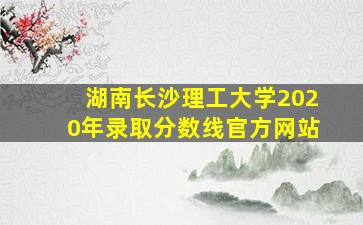 湖南长沙理工大学2020年录取分数线官方网站